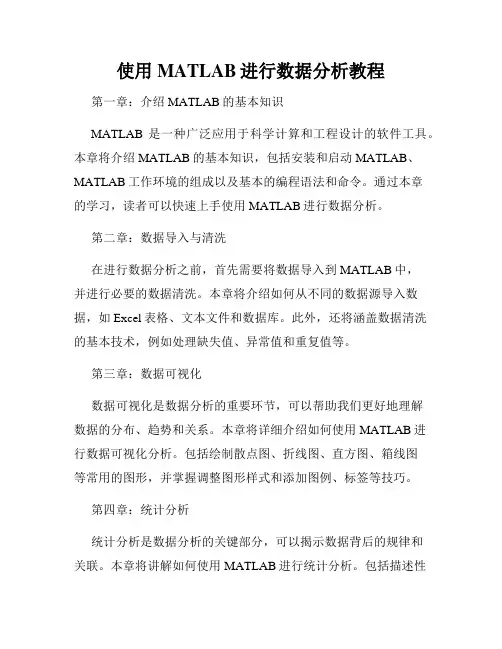 使用 MATLAB 进行数据分析教程

第一章：介绍 MATLAB 的基本知识

MATLAB 是一种广泛应用于科学计算和工程设计的软件工具。本章将介绍 MATLAB 的基本知识，包括安装和启动 MATLAB、MATLAB 工作环境的组成以及基本的编程语法和命令。通过本章的学习，读者可以快速上手使用 MATLAB 进行数据分析。

第二章：数据导入与清洗

在进行数据分析之前，首先需要将数据导入到 MATLAB 中，并进行必要的数据清洗。本章将介绍如何从不同的数据源导入数据，如 Excel 表格、文本文件和数据库。此外，还将涵盖数据清洗的基本技术，例如处理缺失值、异常值和重复值等。

第三章：数据可视化

数据可视化是数据分析的重要环节，可以帮助我们更好地理解数据的分布、趋势和关系。本章将详细介绍如何使用 MATLAB 进行数据可视化分析。包括绘制散点图、折线图、直方图、箱线图等常用的图形，并掌握调整图形样式和添加图例、标签等技巧。

第四章：统计分析

统计分析是数据分析的关键部分，可以揭示数据背后的规律和关联。本章将讲解如何使用 MATLAB 进行统计分析。包括描述性